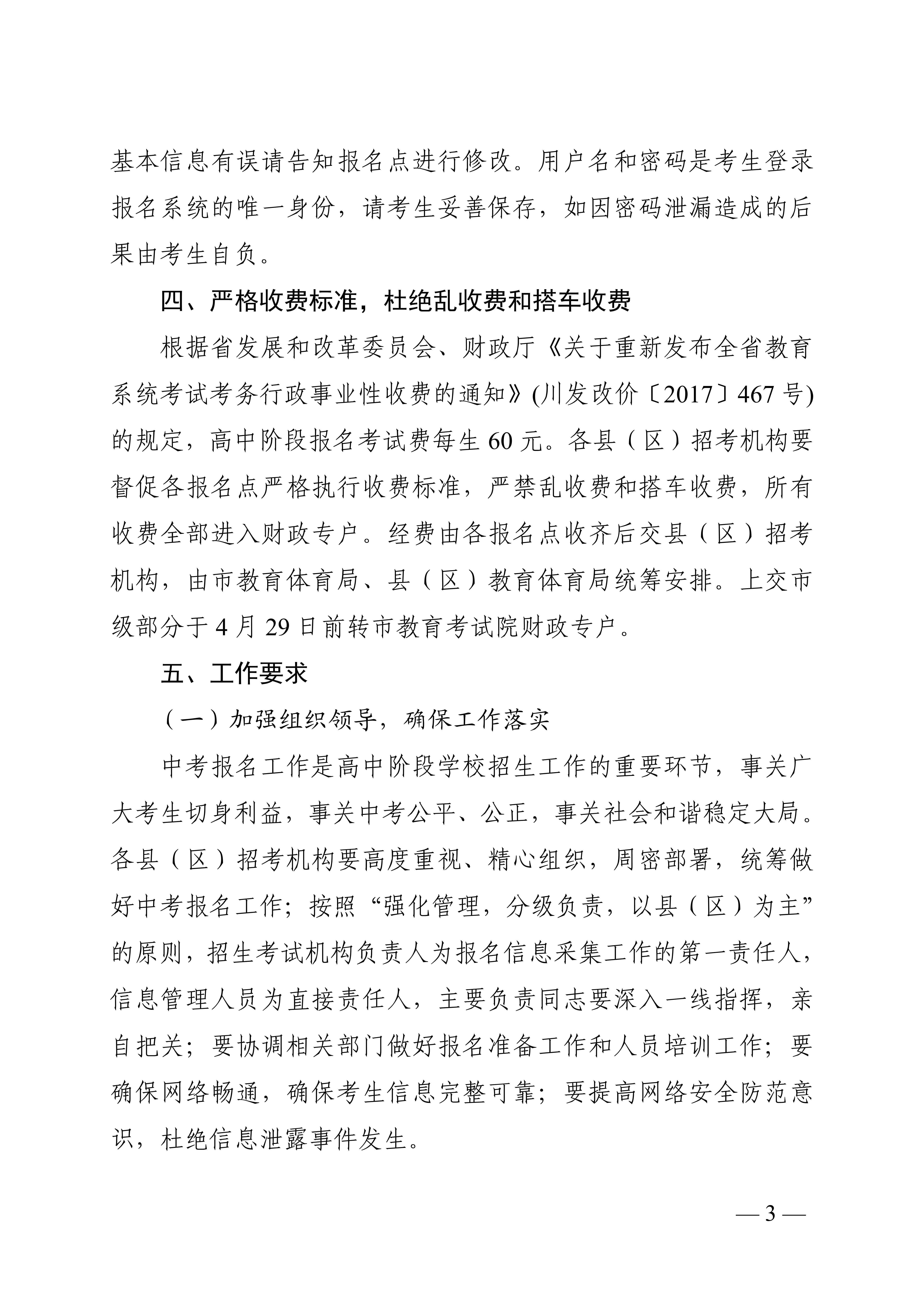 基本信息有误请告知报名点进行修改。用户名和密码是考生登录报名系统的唯一身份，请考生妥善保存，如因密码泄漏造成的后果由考生自负。

四、严格收费标准，杜绝乱收费和搭车收费

根据省发展和改革委员会、财政厅《关于重新发布全省教育系统考试考务行政事业性收费的通知》(川发改价〔2017〕467号)的规定，高中阶段报名考试费每生60元。各县（区）招考机构要督促各报名点严格执行收费标准，严禁乱收费和搭车收费，所有收费全部进入财政专户。经费由各报名点收齐后交县（区）招考机构，由市教育体育局、县（区）教育体育局统筹安排。上交市级部分于4月29日前转市教育考试院财政专户。

五、工作要求

（一）加强组织领导，确保工作落实

中考报名工作是高中阶段学校招生工作的重要环节，事关广大考生切身利益，事关中考公平、公正，事关社会和谐稳定大局。各县（区）招考机构要高度重视、精心组织，周密部署，统筹做好中考报名工作；按照“强化管理，分级负责，以县（区）为主”的原则，招生考试机构负责人为报名信息采集工作的第一责任人，信息管理人员为直接责任人，主要负责同志要深入一线指挥，亲自把关；要协调相关部门做好报名准备工作和人员培训工作；要确保网络畅通，确保考生信息完整可靠；要提高网络安全防范意识，杜绝信息泄露事件发生。

— 3 —